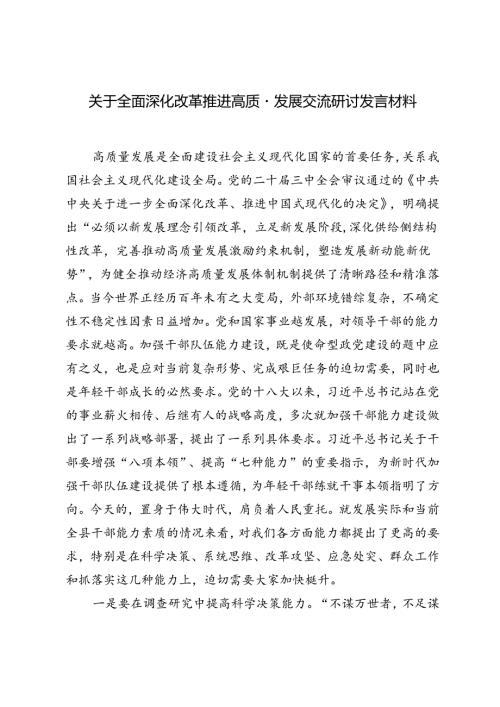 关于全面深化改革推进高质·发展交流研讨发言材料

高质量发展是全面建设社会主义现代化国家的首要任务，关系我国社会主义现代化建设全局。党的二十届三中全会审议通过的《中共中央关于进一步全面深化改革、推进中国式现代化的决定》，明确提出“必须以新发展理念引领改革，立足新发展阶段，深化供给侧结构性改革，完善推动高质量发展激励约束机制，塑造发展新动能新优势”，为健全推动经济高质量发展体制机制提供了清晰路径和精准落点。当今世界正经历百年未有之大变局，外部环境错综复杂，不确定性不稳定性因素日益增加。党和国家事业越发展，对领导干部的能力要求就越高。加强干部队伍能力建设，既是使命型政党建设的题中应有之义，也是应对当前复杂形势、完成艰巨任务的迫切需要，同时也是年轻干部成长的必然要求。党的十八大以来，习近平总书记站在党的事业薪火相传、后继有人的战略高度，多次就加强干部能力建设做出了一系列战略部署，提出了一系列具体要求。习近平总书记关于干部要增强“八项本领”、提高“七种能力”的重要指示，为新时代加强干部队伍建设提供了根本遵循，为年轻干部练就干事本领指明了方向。今天的，置身于伟大时代，肩负着人民重托。就发展实际和当前全县干部能力素质的情况来看，对我们各方面能力都提出了更高的要求，特别是在科学决策、系统思维、改革攻坚、应急处突、群众工作和抓落实这几种能力上，迫切需要大家加快提升。

一是要在调查研究中提高科学决策能力。“不谋万世者，不足谋